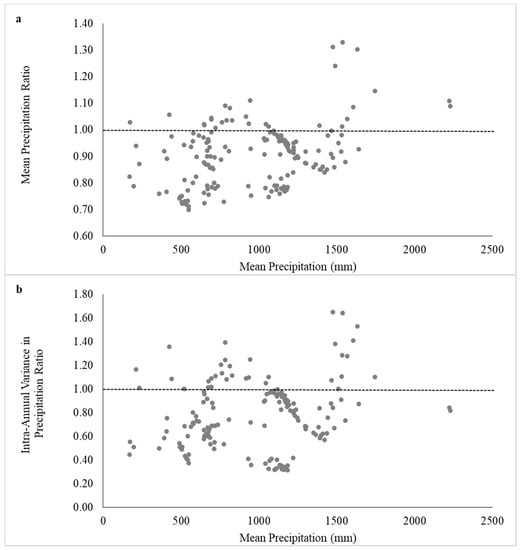 a

Mean Precipitation Ratio

1.40
1.30
1.20
1.10
1.00
0.90
0.80
0.70
0.60

0 500 1000 1500 2000 2500

Mean Precipitation (mm)

b

Intra-Annual Variance in Precipitation Ratio

1.80
1.60
1.40
1.20
1.00
0.80
0.60
0.40
0.20
0.00

0 500 1000 1500 2000 2500

Mean Precipitation (mm)